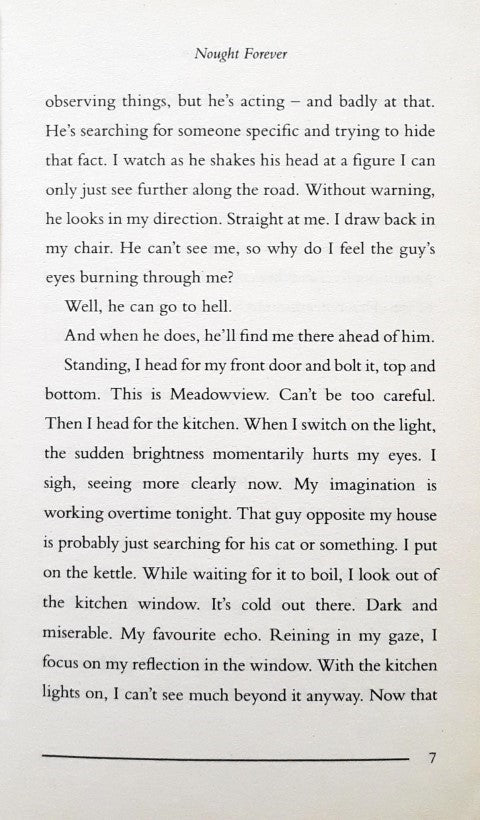 Nought Forever

observing things, but he's acting – and badly at that. He's searching for someone specific and trying to hide that fact. I watch as he shakes his head at a figure I can only just see further along the road. Without warning, he looks in my direction. Straight at me. I draw back in my chair. He can't see me, so why do I feel the guy's eyes burning through me?

Well, he can go to hell.

And when he does, he'll find me there ahead of him.

Standing, I head for my front door and bolt it, top and bottom. This is Meadowview. Can't be too careful. Then I head for the kitchen. When I switch on the light, the sudden brightness momentarily hurts my eyes. I sigh, seeing more clearly now. My imagination is working overtime tonight. That guy opposite my house is probably just searching for his cat or something. I put on the kettle. While waiting for it to boil, I look out of the kitchen window. It's cold out there. Dark and miserable. My favourite echo. Reining in my gaze, I focus on my reflection in the window. With the kitchen lights on, I can't see much beyond it anyway. Now that

7